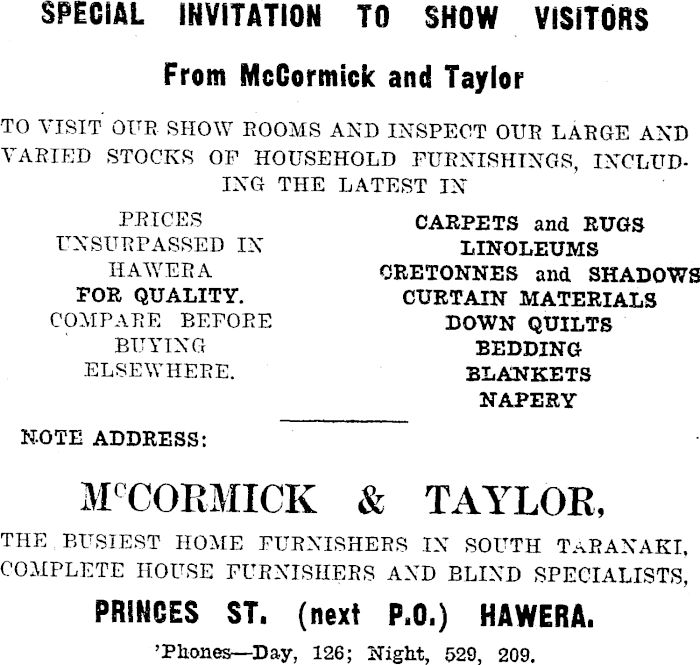 SPECIAL INVITATION TO SHOW VISITORS

From McCormick and Taylor

TO VISIT OUR SHOW ROOMS AND INSPECT OUR LARGE AND VARIED STOCKS OF HOUSEHOLD FURNISHINGS, INCLUDING THE LATEST IN

PRICES
UNSURPASSED IN
HAWERA
FOR QUALITY.
COMPARE BEFORE
BUYING
ELSEWHERE.

CARPETS and RUGS
LINOLEUMS
CRETONNES and SHADOWS
CURTAIN MATERIALS
DOWN QUILTS
BEDDING
BLANKETS
NAPERY

NOTE ADDRESS:

McCORMICK & TAYLOR,

THE BUSIEST HOME FURNISHERS IN SOUTH TARANAKI,
COMPLETE HOUSE FURNISHERS AND BLIND SPECIALISTS,

PRINCES ST. (next P.O.) HAWERA.

'Phones—Day, 126; Night, 529, 209.